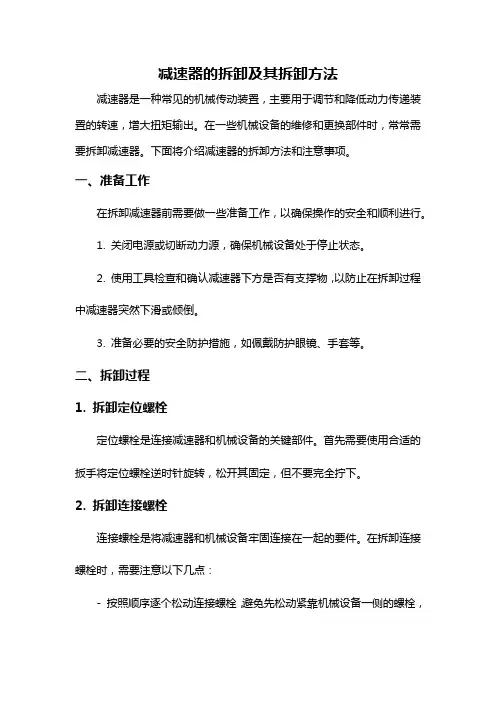 减速器的拆卸及其拆卸方法

减速器是一种常见的机械传动装置，主要用于调节和降低动力传递装置的转速，增大扭矩输出。在一些机械设备的维修和更换部件时，常常需要拆卸减速器。下面将介绍减速器的拆卸方法和注意事项。

一、准备工作

在拆卸减速器前需要做一些准备工作，以确保操作的安全和顺利进行。

1. 关闭电源或切断动力源，确保机械设备处于停止状态。

2. 使用工具检查和确认减速器下方是否有支撑物，以防止在拆卸过程中减速器突然下滑或倾倒。

3. 准备必要的安全防护措施，如佩戴防护眼镜、手套等。

二、拆卸过程

1. 拆卸定位螺栓

定位螺栓是连接减速器和机械设备的关键部件。首先需要使用合适的扳手将定位螺栓逆时针旋转，松开其固定，但不要完全拧下。

2. 拆卸连接螺栓

连接螺栓是将减速器和机械设备牢固连接在一起的要件。在拆卸连接螺栓时，需要注意以下几点：

- 按照顺序逐个松动连接螺栓，避免先松动紧靠机械设备一侧的螺栓，